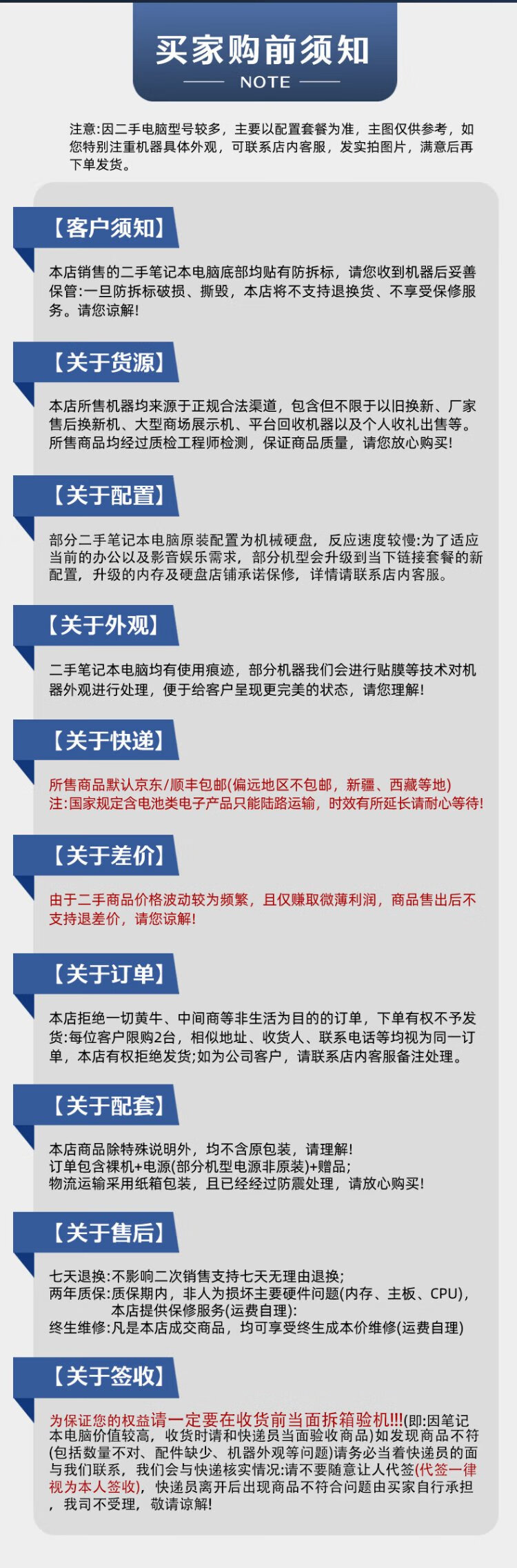 买家购前须知
NOTE

注意:因二手电脑型号较多，主要以配置套餐为准，主图仅供参考，如您特别注重机器具体外观，可联系店内客服，发实拍图片，满意后再下单发货。

【客户须知】

本店销售的二手笔记本电脑底部均贴有防拆标，请您收到机器后妥善保管:一旦防拆标破损、撕毁，本店将不支持退换货、不享受保修服务。请您谅解!

【关于货源】

本店所售机器均来源于正规合法渠道，包含但不限于以旧换新、厂家售后换新机、大型商场展示机、平台回收机器以及个人收礼出售等。所售商品均经过质检工程师检测，保证商品质量，请您放心购买!

【关于配置】

部分二手笔记本电脑原装配置为机械硬盘，反应速度较慢:为了适应当前的办公以及影音娱乐需求，部分机型会升级到当下链接套餐的新配置，升级的内存及硬盘店铺承诺保修，详情请联系店内客服。

【关于外观】

二手笔记本电脑均有使用痕迹，部分机器我们会进行贴膜等技术对机器外观进行处理，便于给客户呈现更完美的状态，请您理解!

【关于快递】

所售商品默认京东/顺丰包邮(偏远地区不包邮，新疆、西藏等地)
注:国家规定含电池类电子产品只能陆路运输，时效有所延长请耐心等待!

【关于差价】

由于二手商品价格波动较为频繁，且仅赚取微薄利润，商品售出后不支持退差价，请您谅解!

【关于订单】

本店拒绝一切黄牛、中间商等非生活为目的的订单，下单有权不予发货:每位客户限购2台，相似地址、收货人、联系电话等均视为同一订单，本店有权拒绝发货;如为公司客户，请联系店内客服备注处理。

【关于配套】

本店商品除特殊说明外，均不含原包装，请理解!
订单包含裸机+电源(部分机型电源非原装)+赠品;
物流运输采用纸箱包装，且已经经过防震处理，请放心购买!

【关于售后】

七天退换:不影响二次销售支持七天无理由退换;
两年质保:质保期内，非人为损坏主要硬件问题(内存、主板、CPU)，本店提供保修服务(运费自理):
终生维修:凡是本店成交商品，均可享受终生成本价维修(运费自理)

【关于签收】

为保证您的权益请一定要在收货前当面拆箱验机!!!(即:因笔记本电脑价值较高，收货时请和快递员当面验收商品)如发现商品不符(包括数量不对、配件缺少、机器外观等问题)请务必当着快递员的面与我们联系，我们会与快递核实情况:请不要随意让人代签(代签一律视为本人签收)，快递员离开后出现商品不符合问题由买家自行承担，我司不受理，敬请谅解!